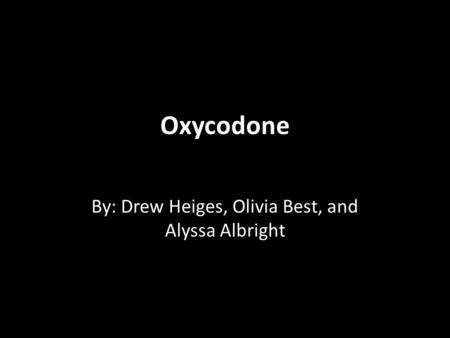 Oxycodone

By: Drew Heiges, Olivia Best, and Alyssa Albright